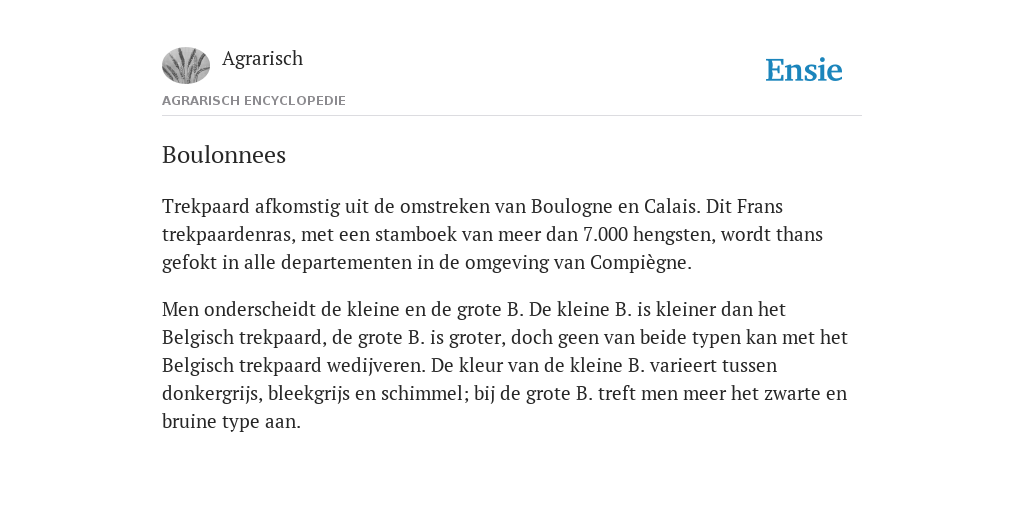 Agrarisch

Ensie

AGRARISCH ENCYCLOPEDIE

Boulonnees

Trekpaard afkomstig uit de omstreken van Boulogne en Calais. Dit Frans trekpaardenras, met een stamboek van meer dan 7.000 hengsten, wordt thans gefokt in alle departementen in de omgeving van Compiègne.

Men onderscheidt de kleine en de grote B. De kleine B. is kleiner dan het Belgisch trekpaard, de grote B. is groter, doch geen van beide typen kan met het Belgisch trekpaard wedijveren. De kleur van de kleine B. varieert tussen donkergrijs, bleekgrijs en schimmel; bij de grote B. treft men meer het zwarte en bruine type aan.